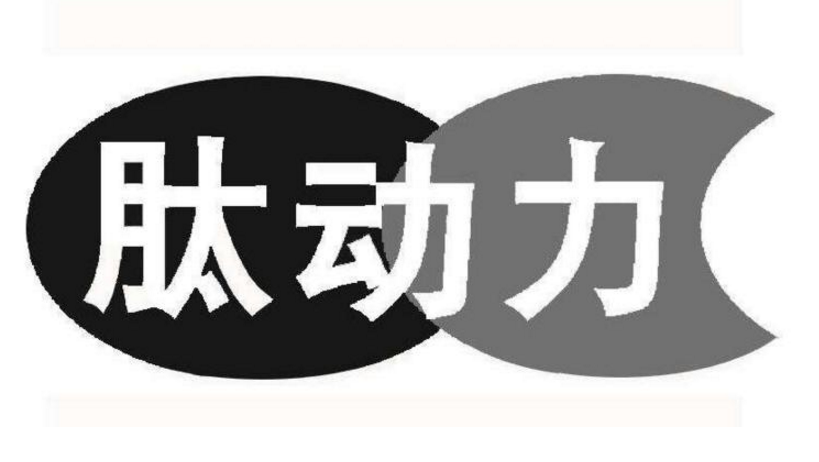 肽动力